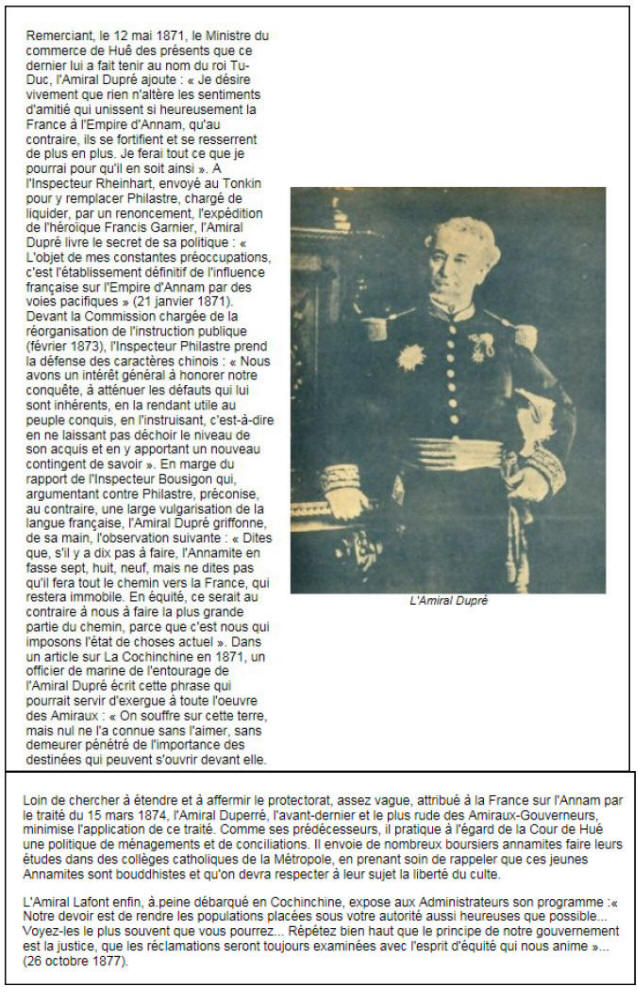 Remerciant, le 12 mai 1871, le Ministre du commerce de Huê des présents que ce dernier lui a fait tenir au nom du roi Tu-Duc, l'Amiral Dupré ajoute : « Je désire vivement que rien n'altère les sentiments d'amitié qui unissent si heureusement la France à l'Empire d'Annam, qu'au contraire, ils se fortifient et se resserrent de plus en plus. Je ferai tout ce que je pourrai pour qu'il en soit ainsi ». A l'Inspecteur Rheinhart, envoyé au Tonkin pour y remplacer Philastre, chargé de liquider, par un renoncement, l'expédition de l'héroïque Francis Garnier, l'Amiral Dupré livre le secret de sa politique : « L'objet de mes constantes préoccupations, c'est l'établissement définitif de l'influence française sur l'Empire d'Annam par des voies pacifiques » (21 janvier 1871). Devant la Commission chargée de la réorganisation de l'instruction publique (février 1873), l'Inspecteur Philastre prend la défense des caractères chinois : « Nous avons un intérêt général à honorer notre conquête, à atténuer les défauts qui lui sont inhérents, en la rendant utile au peuple conquis, en l'instruisant, c'est-à-dire en ne laissant pas déchoir le niveau de son acquis et en y apportant un nouveau contingent de savoir ». En marge du rapport de l'Inspecteur Bousigon qui, argumentant contre Philastre, préconise, au contraire, une large vulgarisation de la langue française, l'Amiral Dupré griffonne, de sa main, l'observation suivante : « Dites que, s'il y a dix pas à faire, l'Annamite en fasse sept, huit, neuf, mais ne dites pas qu'il fera tout le chemin vers la France, qui restera immobile. En équité, ce serait au contraire à nous à faire la plus grande partie du chemin, parce que c'est nous qui imposons l'état de choses actuel ». Dans un article sur La Cochinchine en 1871, un officier de marine de l'entourage de l'Amiral Dupré écrit cette phrase qui pourrait servir d'exergue à toute l'oeuvre des Amiraux : « On souffre sur cette terre, mais nul ne l'a connue sans l'aimer, sans demeurer pénétré de l'importance des destinées qui peuvent s'ouvrir devant elle.

L'Amiral Dupré

Loin de chercher à étendre et à affermir le protectorat, assez vague, attribué à la France sur l'Annam par le traité du 15 mars 1874, l'Amiral Duperré, l'avant-dernier et le plus rude des Amiraux-Gouverneurs, minimise l'application de ce traité. Comme ses prédécesseurs, il pratique à l'égard de la Cour de Huê une politique de ménagements et de conciliations. Il envoie de nombreux boursiers annamites faire leurs études dans des collèges catholiques de la Métropole, en prenant soin de rappeler que ces jeunes Annamites sont bouddhistes et qu'on devra respecter à leur sujet la liberté du culte.

L'Amiral Lafont enfin, à.peine débarqué en Cochinchine, expose aux Administrateurs son programme :« Notre devoir est de rendre les populations placées sous votre autorité aussi heureuses que possible... Voyez-les le plus souvent que vous pourrez... Répétez bien haut que le principe de notre gouvernement est la justice, que les réclamations seront toujours examinées avec l'esprit d'équité qui nous anime »... (26 octobre 1877).